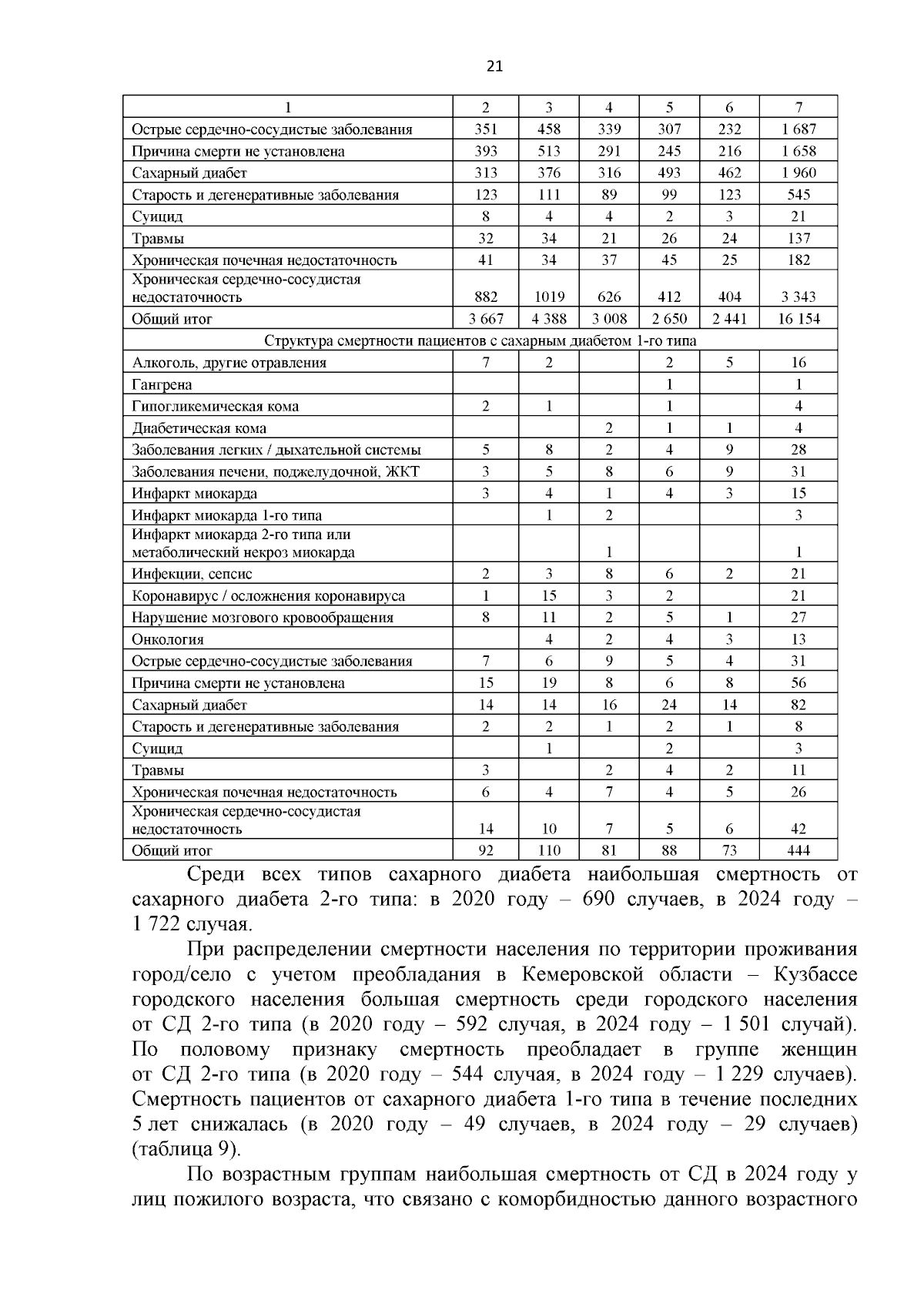 21

| 1 | 2 | 3 | 4 | 5 | 6 | 7 |
|---|---|---|---|---|---|---|
| Острые сердечно-сосудистые заболевания | 351 | 458 | 339 | 307 | 232 | 1 687 |
| Причина смерти не установлена | 393 | 513 | 291 | 245 | 216 | 1 658 |
| Сахарный диабет | 313 | 376 | 316 | 493 | 462 | 1 960 |
| Старость и дегенеративные заболевания | 123 | 111 | 89 | 99 | 123 | 545 |
| Суицид | 8 | 4 | 4 | 2 | 3 | 21 |
| Травмы | 32 | 34 | 21 | 26 | 24 | 137 |
| Хроническая почечная недостаточность | 41 | 34 | 37 | 45 | 25 | 182 |
| Хроническая сердечно-сосудистая недостаточность | 882 | 1019 | 626 | 412 | 404 | 3 343 |
| Общий итог | 3 667 | 4 388 | 3 008 | 2 650 | 2 441 | 16 154 |
| Структура смертности пациентов с сахарным диабетом 1-го типа | | | | | | |
| Алкоголь, другие отравления | 7 | 2 | | 2 | 5 | 16 |
| Гангрена | | | | 1 | | 1 |
| Гипогликемическая кома | 2 | 1 | | 1 | | 4 |
| Диабетическая кома | | | 2 | 1 | 1 | 4 |
| Заболевания легких / дыхательной системы | 5 | 8 | 2 | 4 | 9 | 28 |
| Заболевания печени, поджелудочной, ЖКТ | 3 | 5 | 8 | 6 | 9 | 31 |
| Инфаркт миокарда | 3 | 4 | 1 | 4 | 3 | 15 |
| Инфаркт миокарда 1-го типа | | 1 | 2 | | | 3 |
| Инфаркт миокарда 2-го типа или метаболический некроз миокарда | | | 1 | | | 1 |
| Инфекции, сепсис | 2 | 3 | 8 | 6 | 2 | 21 |
| Коронавирус / осложнения коронавируса | 1 | 15 | 3 | 2 | | 21 |
| Нарушение мозгового кровообращения | 8 | 11 | 2 | 5 | 1 | 27 |
| Онкология | | 4 | 2 | 4 | 3 | 13 |
| Острые сердечно-сосудистые заболевания | 7 | 6 | 9 | 5 | 4 | 31 |
| Причина смерти не установлена | 15 | 19 | 8 | 6 | 8 | 56 |
| Сахарный диабет | 14 | 14 | 16 | 24 | 14 | 82 |
| Старость и дегенеративные заболевания | 2 | 2 | 1 | 2 | 1 | 8 |
| Суицид | | 1 | | 2 | | 3 |
| Травмы | 3 | | 2 | 4 | 2 | 11 |
| Хроническая почечная недостаточность | 6 | 4 | 7 | 4 | 5 | 26 |
| Хроническая сердечно-сосудистая недостаточность | 14 | 10 | 7 | 5 | 6 | 42 |
| Общий итог | 92 | 110 | 81 | 88 | 73 | 444 |

Среди всех типов сахарного диабета наибольшая смертность от сахарного диабета 2-го типа: в 2020 году – 690 случаев, в 2024 году – 1 722 случая.

При распределении смертности населения по территории проживания город/село с учетом преобладания в Кемеровской области – Кузбассе городского населения большая смертность среди городского населения от СД 2-го типа (в 2020 году – 592 случая, в 2024 году – 1 501 случай). По половому признаку смертность преобладает в группе женщин от СД 2-го типа (в 2020 году – 544 случая, в 2024 году – 1 229 случаев). Смертность пациентов от сахарного диабета 1-го типа в течение последних 5 лет снижалась (в 2020 году – 49 случаев, в 2024 году – 29 случаев) (таблица 9).

По возрастным группам наибольшая смертность от СД в 2024 году у лиц пожилого возраста, что связано с коморбидностью данного возрастного